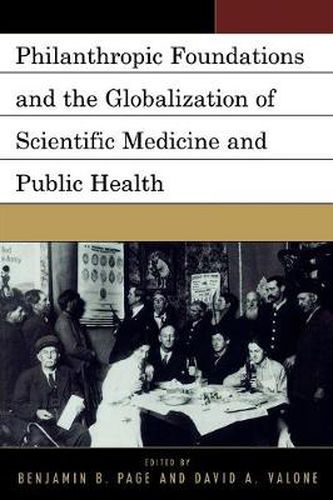 Philanthropic Foundations and the Globalization of Scientific Medicine and Public Health

EDITED BY
BENJAMIN B. PAGE AND DAVID A. VALONE